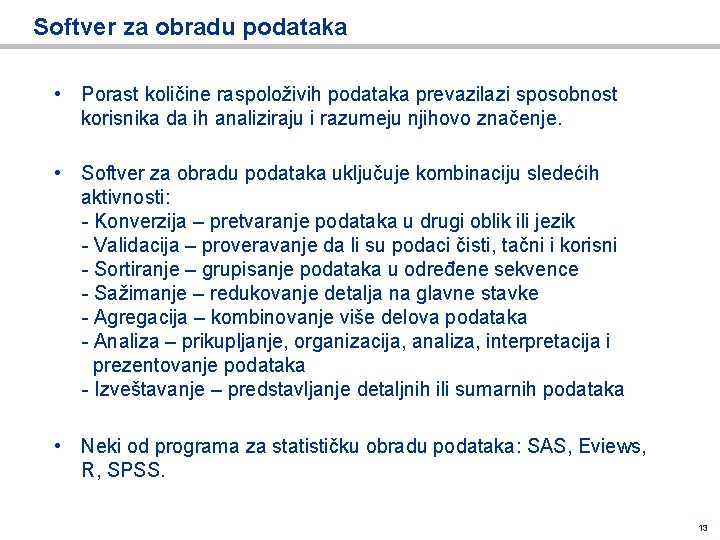 Softver za obradu podataka

• Porast količine raspoloživih podataka prevazilazi sposobnost korisnika da ih analiziraju i razumeju njihovo značenje.

• Softver za obradu podataka uključuje kombinaciju sledećih aktivnosti:
- Konverzija – pretvaranje podataka u drugi oblik ili jezik
- Validacija – proveravanje da li su podaci čisti, tačni i korisni
- Sortiranje – grupisanje podataka u određene sekvence
- Sažimanje – redukovanje detalja na glavne stavke
- Agregacija – kombinovanje više delova podataka
- Analiza – prikupljanje, organizacija, analiza, interpretacija i prezentovanje podataka
- Izveštavanje – predstavljanje detaljnih ili sumarnih podataka

• Neki od programa za statističku obradu podataka: SAS, Eviews, R, SPSS.

13